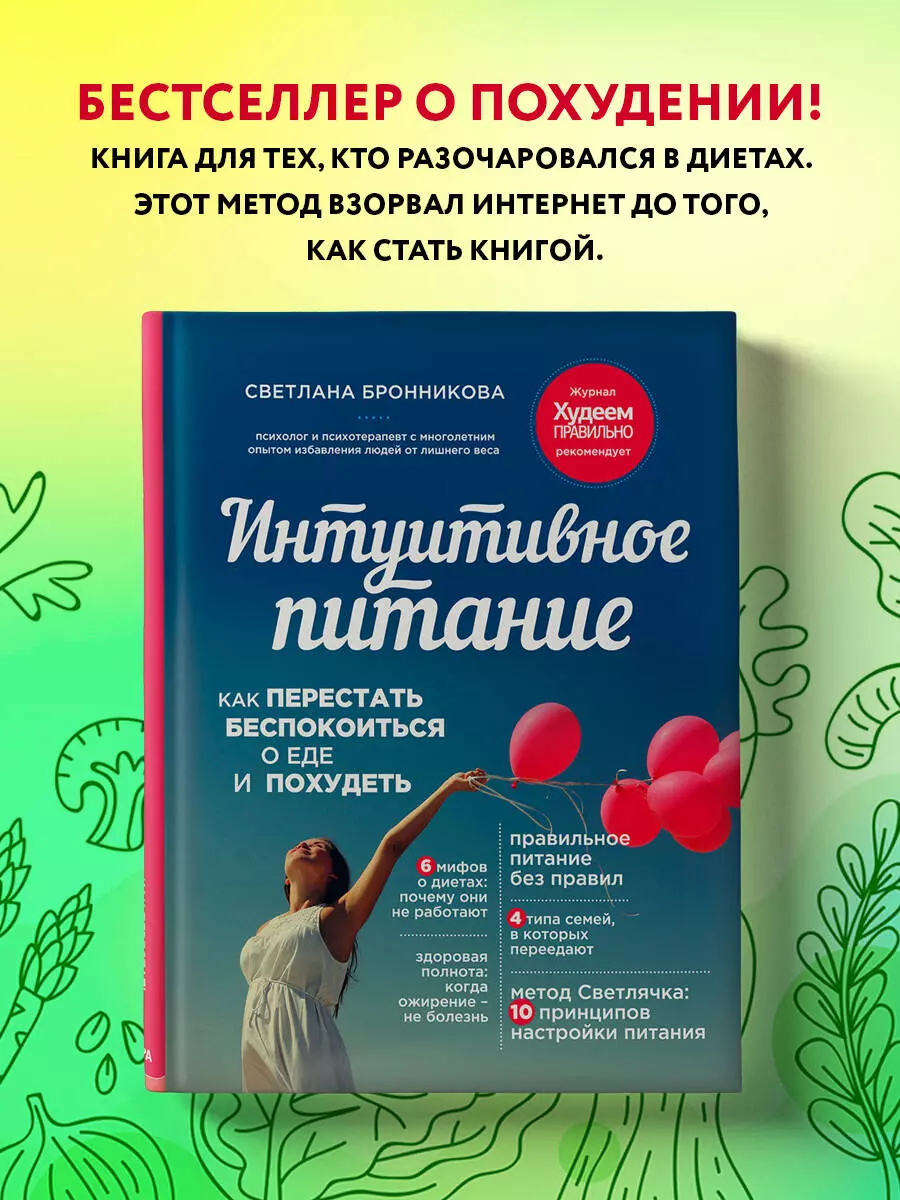 БЕСТСЕЛЛЕР О ПОХУДЕНИИ!
КНИГА ДЛЯ ТЕХ, КТО РАЗОЧАРОВАЛСЯ В ДИЕТАХ.
ЭТОТ МЕТОД ВЗОРВАЛ ИНТЕРНЕТ ДО ТОГО,
КАК СТАТЬ КНИГОЙ.

СВЕТЛАНА БРОННИКОВА

психолог и психотерапевт с многолетним опытом избавления людей от лишнего веса

Журнал Худеем ПРАВИЛЬНО рекомендует

Интуитивное питание

КАК ПЕРЕСТАТЬ БЕСПОКОИТЬСЯ О ЕДЕ И ПОХУДЕТЬ

6 мифов о диетах: почему они не работают

здоровая полнота: когда ожирение – не болезнь

правильное питание без правил

4 типа семей, в которых переедают

метод Светлячка: 10 принципов настройки питания